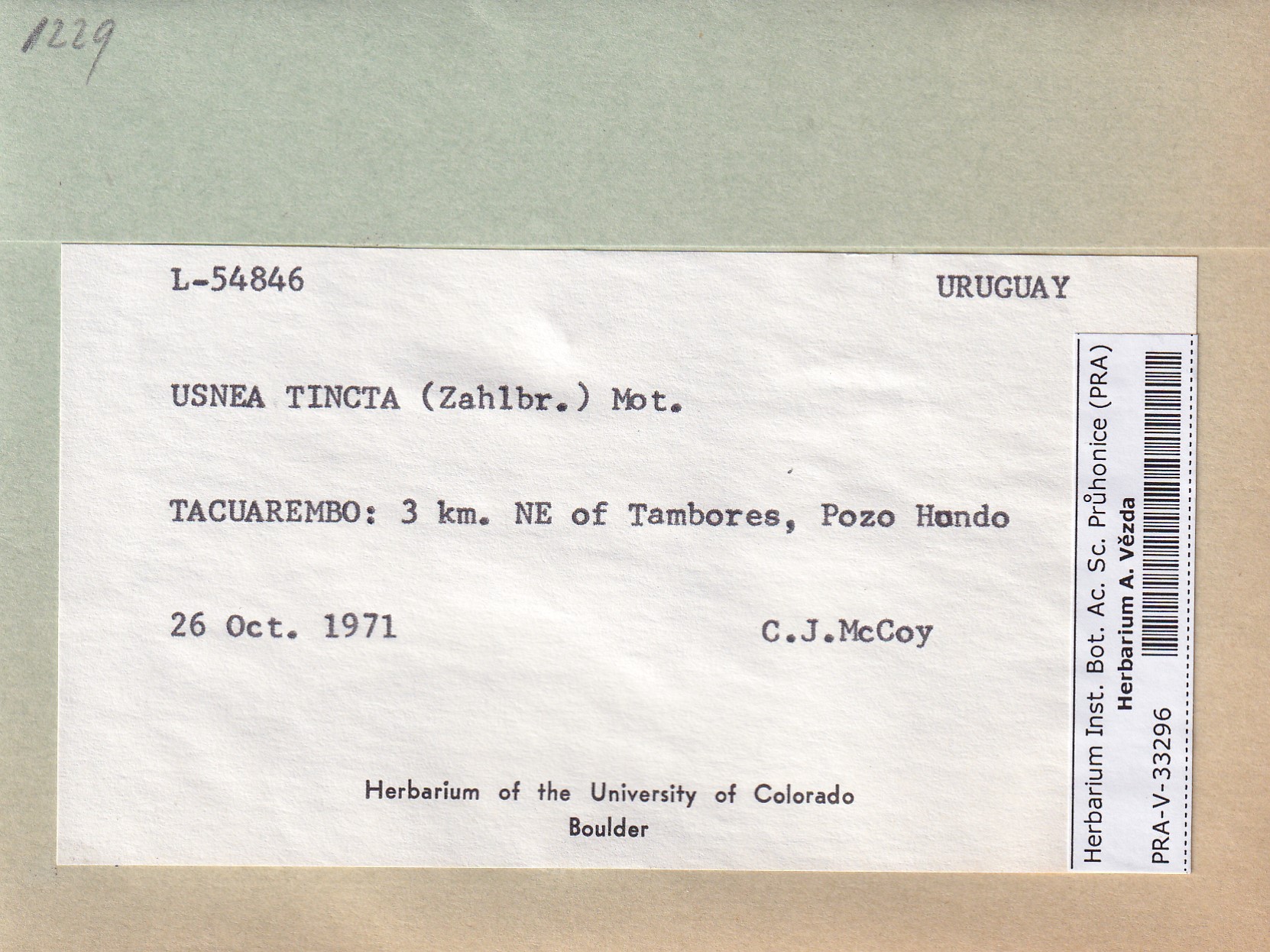 1229

L-54846

URUGUAY

USNEA TINCTA (Zahlbr.) Mot.

TACUAREMBO: 3 km. NE of Tambores, Pozo Hondo

26 Oct. 1971

C.J.McCoy

Herbarium of the University of Colorado
Boulder

Herbarium Inst. Bot. Ac. Sc. Průhonice (PRA)
Herbarium A. Vězda
PRA-V-33296